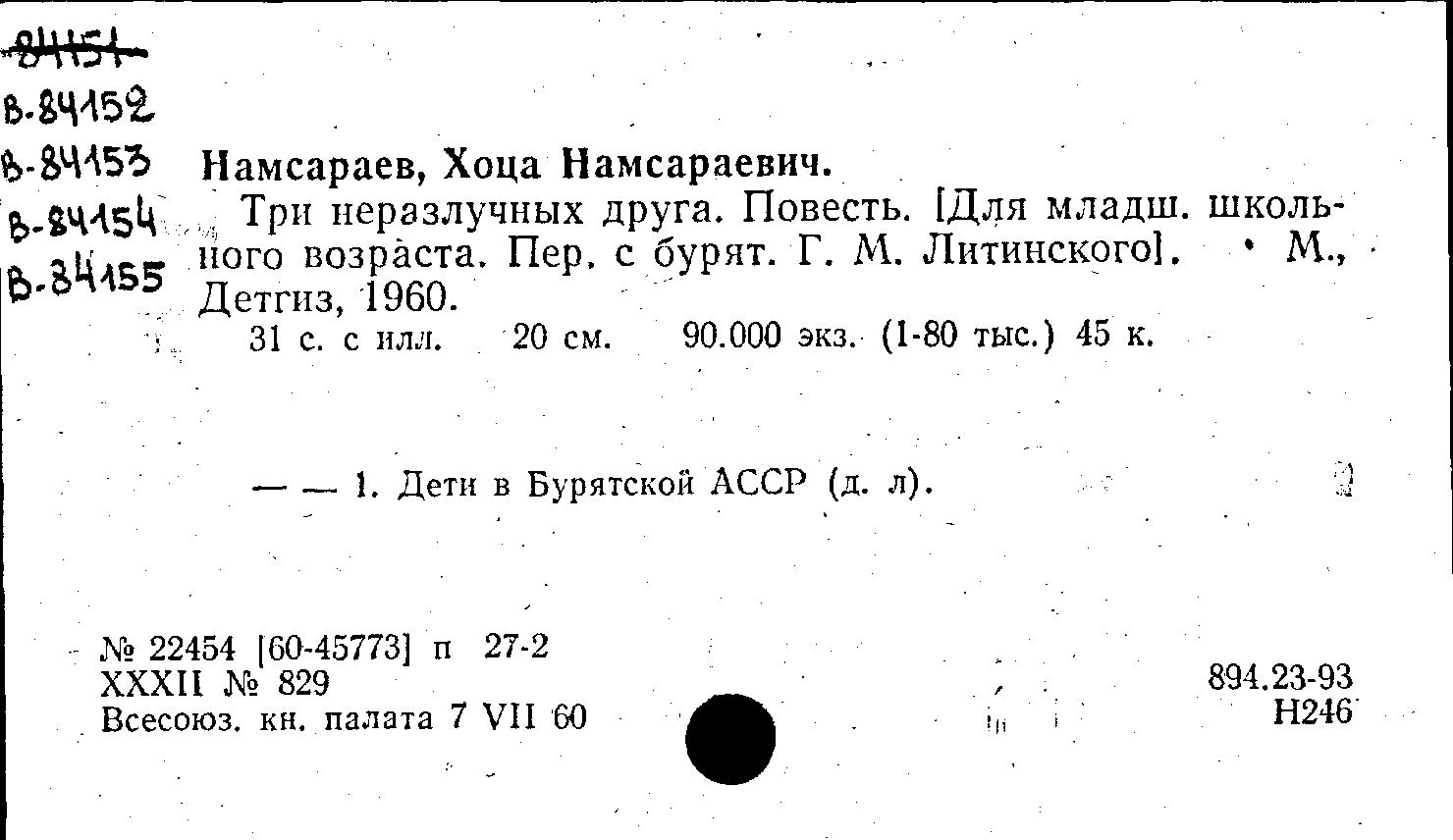 84151
В-84152
В-84153
В-84154
В-84155

Намсараев, Хоца Намсараевич.

Три неразлучных друга. Повесть. [Для младш. школьного возраста. Пер. с бурят. Г. М. Литинского]. • М., Детгиз, 1960.

31 с. с илл. 20 см. 90.000 экз. (1-80 тыс.) 45 к.

— — 1. Дети в Бурятской АССР (д. л).

№ 22454 [60-45773] п 27-2
XXXII № 829
Всесоюз. кн. палата 7 VII 60

894.23-93
Н246